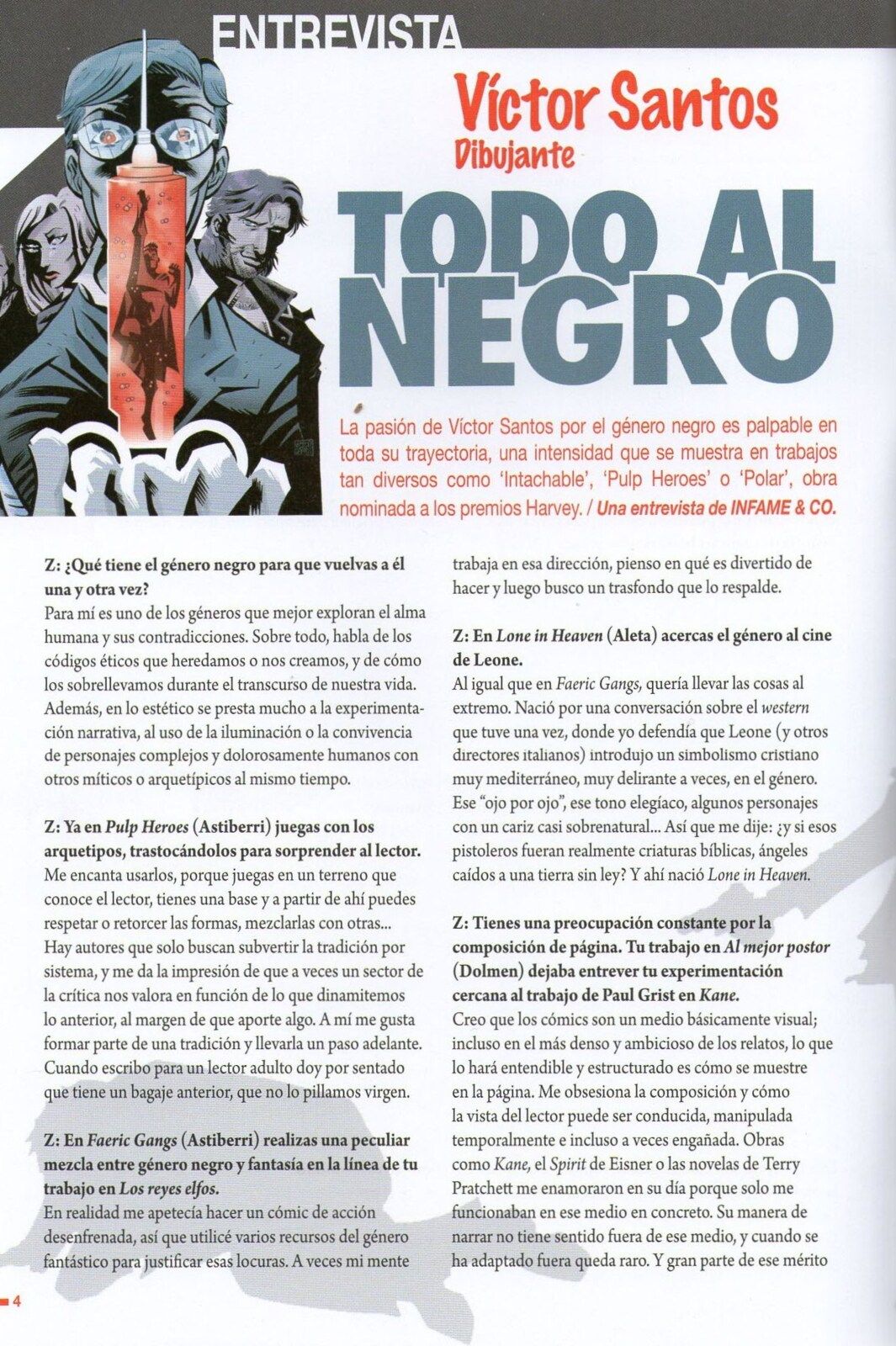 ENTREVISTA

Víctor Santos
Dibujante

TODO AL NEGRO

La pasión de Víctor Santos por el género negro es palpable en toda su trayectoria, una intensidad que se muestra en trabajos tan diversos como 'Intachable', 'Pulp Heroes' o 'Polar', obra nominada a los premios Harvey. / Una entrevista de INFAME & CO.

Z: ¿Qué tiene el género negro para que vuelvas a él una y otra vez?
Para mí es uno de los géneros que mejor exploran el alma humana y sus contradicciones. Sobre todo, habla de los códigos éticos que heredamos o nos creamos, y de cómo los sobrellevamos durante el transcurso de nuestra vida. Además, en lo estético se presta mucho a la experimentación narrativa, al uso de la iluminación o la convivencia de personajes complejos y dolorosamente humanos con otros míticos o arquetípicos al mismo tiempo.

Z: Ya en Pulp Heroes (Astiberri) juegas con los arquetipos, trastocándolos para sorprender al lector.
Me encanta usarlos, porque juegas en un terreno que conoce el lector, tienes una base y a partir de ahí puedes respetar o retorcer las formas, mezclarlas con otras... Hay autores que solo buscan subvertir la tradición por sistema, y me da la impresión de que a veces un sector de la crítica nos valora en función de lo que dinamitemos lo anterior, al margen de que aporte algo. A mí me gusta formar parte de una tradición y llevarla un paso adelante. Cuando escribo para un lector adulto doy por sentado que tiene un bagaje anterior, que no lo pillamos virgen.

Z: En Faeric Gangs (Astiberri) realizas una peculiar mezcla entre género negro y fantasía en la línea de tu trabajo en Los reyes elfos.
En realidad me apetecía hacer un cómic de acción desenfrenada, así que utilicé varios recursos del género fantástico para justificar esas locuras. A veces mi mente trabaja en esa dirección, pienso en qué es divertido de hacer y luego busco un trasfondo que lo respalde.

Z: En Lone in Heaven (Aleta) acercas el género al cine de Leone.
Al igual que en Faeric Gangs, quería llevar las cosas al extremo. Nació por una conversación sobre el western que tuve una vez, donde yo defendía que Leone (y otros directores italianos) introdujo un simbolismo cristiano muy mediterráneo, muy delirante a veces, en el género. Ese "ojo por ojo", ese tono elegíaco, algunos personajes con un cariz casi sobrenatural... Así que me dije: ¿y si esos pistoleros fueran realmente criaturas bíblicas, ángeles caídos a una tierra sin ley? Y ahí nació Lone in Heaven.

Z: Tienes una preocupación constante por la composición de página. Tu trabajo en Al mejor postor (Dolmen) dejaba entrever tu experimentación cercana al trabajo de Paul Grist en Kane.
Creo que los cómics son un medio básicamente visual; incluso en el más denso y ambicioso de los relatos, lo que lo hará entendible y estructurado es cómo se muestre en la página. Me obsesiona la composición y cómo la vista del lector puede ser conducida, manipulada temporalmente e incluso a veces engañada. Obras como Kane, el Spirit de Eisner o las novelas de Terry Pratchett me enamoraron en su día porque solo me funcionaban en ese medio en concreto. Su manera de narrar no tiene sentido fuera de ese medio, y cuando se ha adaptado fuera queda raro. Y gran parte de ese mérito

4